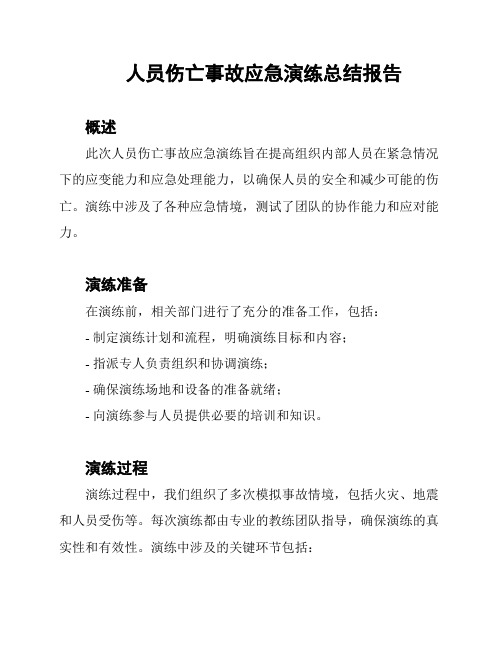 人员伤亡事故应急演练总结报告

概述

此次人员伤亡事故应急演练旨在提高组织内部人员在紧急情况下的应变能力和应急处理能力，以确保人员的安全和减少可能的伤亡。演练中涉及了各种应急情境，测试了团队的协作能力和应对能力。

演练准备

在演练前，相关部门进行了充分的准备工作，包括：

- 制定演练计划和流程，明确演练目标和内容；

- 指派专人负责组织和协调演练；

- 确保演练场地和设备的准备就绪；

- 向演练参与人员提供必要的培训和知识。

演练过程

演练过程中，我们组织了多次模拟事故情境，包括火灾、地震和人员受伤等。每次演练都由专业的教练团队指导，确保演练的真实性和有效性。演练中涉及的关键环节包括：